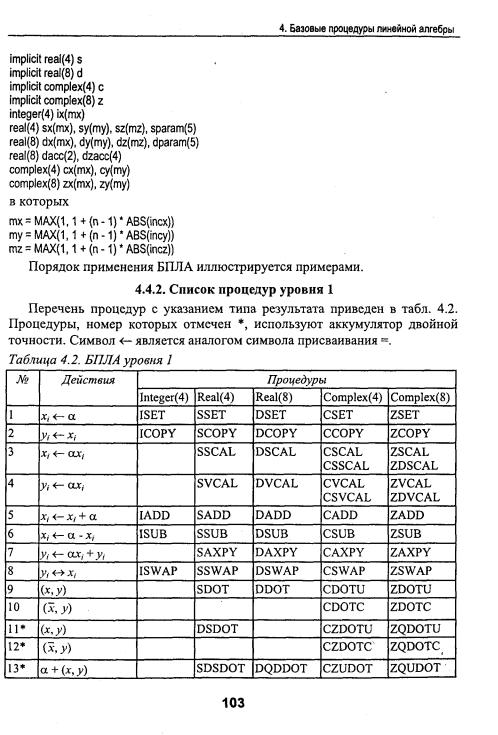 4. Базовые процедуры линейной алгебры

implicit real(4) s
implicit real(8) d
implicit complex(4) c
implicit complex(8) z
integer(4) ix(mx)
real(4) sx(mx), sy(my), sz(mz), sparam(5)
real(8) dx(mx), dy(my), dz(mz), dparam(5)
real(8) dacc(2), dzacc(4)
complex(4) cx(mx), cy(my)
complex(8) zx(mx), zy(my)

в которых

mx = MAX(1, 1 + (n - 1) * ABS(incx))
my = MAX(1, 1 + (n - 1) * ABS(incy))
mz = MAX(1, 1 + (n - 1) * ABS(incz))

Порядок применения БПЛА иллюстрируется примерами.

4.4.2. Список процедур уровня 1

Перечень процедур с указанием типа результата приведен в табл. 4.2. Процедуры, номер которых отмечен *, используют аккумулятор двойной точности. Символ $\leftarrow$ является аналогом символа присваивания =.

Таблица 4.2. БПЛА уровня 1

| № | Действия | Процедуры | | | | |
|---|---|---|---|---|---|---|
| | | Integer(4) | Real(4) | Real(8) | Complex(4) | Complex(8) |
| 1 | $x_i \leftarrow \alpha$ | ISET | SSET | DSET | CSET | ZSET |
| 2 | $y_i \leftarrow x_i$ | ICOPY | SCOPY | DCOPY | CCOPY | ZCOPY |
| 3 | $x_i \leftarrow \alpha x_i$ | | SSCAL | DSCAL | CSCAL CSSCAL | ZSCAL ZDSCAL |
| 4 | $y_i \leftarrow \alpha x_i$ | | SVCAL | DVCAL | CVCAL CSVCAL | ZVCAL ZDVCAL |
| 5 | $x_i \leftarrow x_i + \alpha$ | IADD | SADD | DADD | CADD | ZADD |
| 6 | $x_i \leftarrow \alpha - x_i$ | ISUB | SSUB | DSUB | CSUB | ZSUB |
| 7 | $y_i \leftarrow \alpha x_i + y_i$ | | SAXPY | DAXPY | CAXPY | ZAXPY |
| 8 | $y_i \leftrightarrow x_i$ | ISWAP | SSWAP | DSWAP | CSWAP | ZSWAP |
| 9 | $(x, y)$ | | SDOT | DDOT | CDOTU | ZDOTU |
| 10 | $(\bar{x}, y)$ | | | | CDOTC | ZDOTC |
| 11* | $(x, y)$ | | DSDOT | | CZDOTU | ZQDOTU |
| 12* | $(\bar{x}, y)$ | | | | CZDOTC | ZQDOTC |
| 13* | $\alpha + (x, y)$ | | SDSDOT | DQDDOT | CZUDOT | ZQUDOT |

103